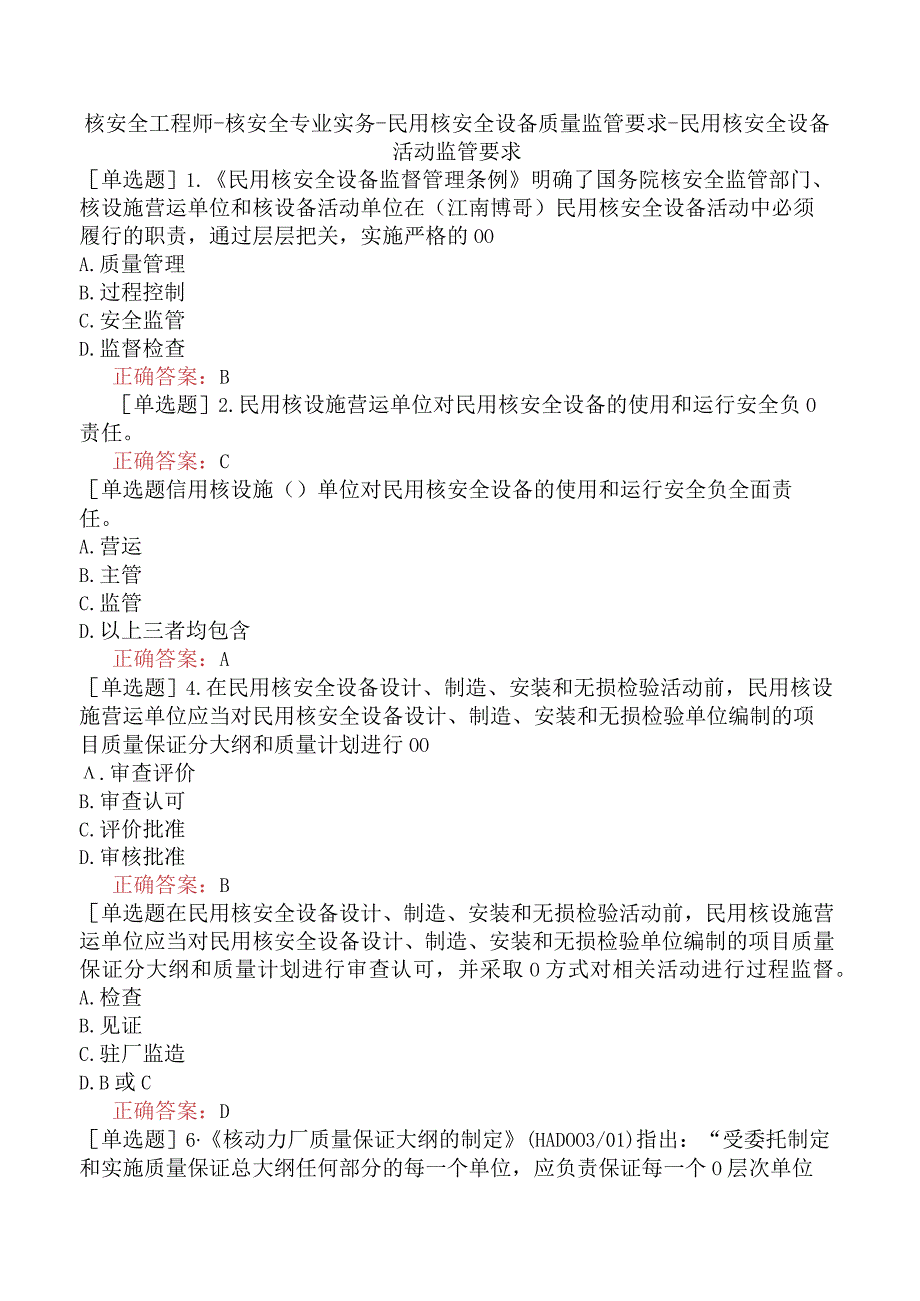 核安全工程师-核安全专业实务-民用核安全设备质量监管要求-民用核安全设备活动监管要求

［单选题］1.《民用核安全设备监督管理条例》明确了国务院核安全监管部门、核设施营运单位和核设备活动单位在（江南博哥）民用核安全设备活动中必须履行的职责，通过层层把关，实施严格的00

A.质量管理

B.过程控制

C.安全监管

D.监督检查

正确答案：B

［单选题］2.民用核设施营运单位对民用核安全设备的使用和运行安全负0责任。

正确答案：C

［单选题信用核设施（）单位对民用核安全设备的使用和运行安全负全面责任。

A.营运

B.主管

C.监管

D.以上三者均包含

正确答案：A

［单选题］4.在民用核安全设备设计、制造、安装和无损检验活动前，民用核设施营运单位应当对民用核安全设备设计、制造、安装和无损检验单位编制的项目质量保证分大纲和质量计划进行00

A.审查评价

B.审查认可

C.评价批准

D.审核批准

正确答案：B

［单选题在民用核安全设备设计、制造、安装和无损检验活动前，民用核设施营运单位应当对民用核安全设备设计、制造、安装和无损检验单位编制的项目质量保证分大纲和质量计划进行审查认可，并采取0方式对相关活动进行过程监督。

A.检查

B.见证

C.驻厂监造

D.B或C

正确答案：D

［单选题］6·《核动力厂质量保证大纲的制定》(HAD003/01)指出：“受委托制定和实施质量保证总大纲任何部分的每一个单位，应负责保证每一个0层次单位